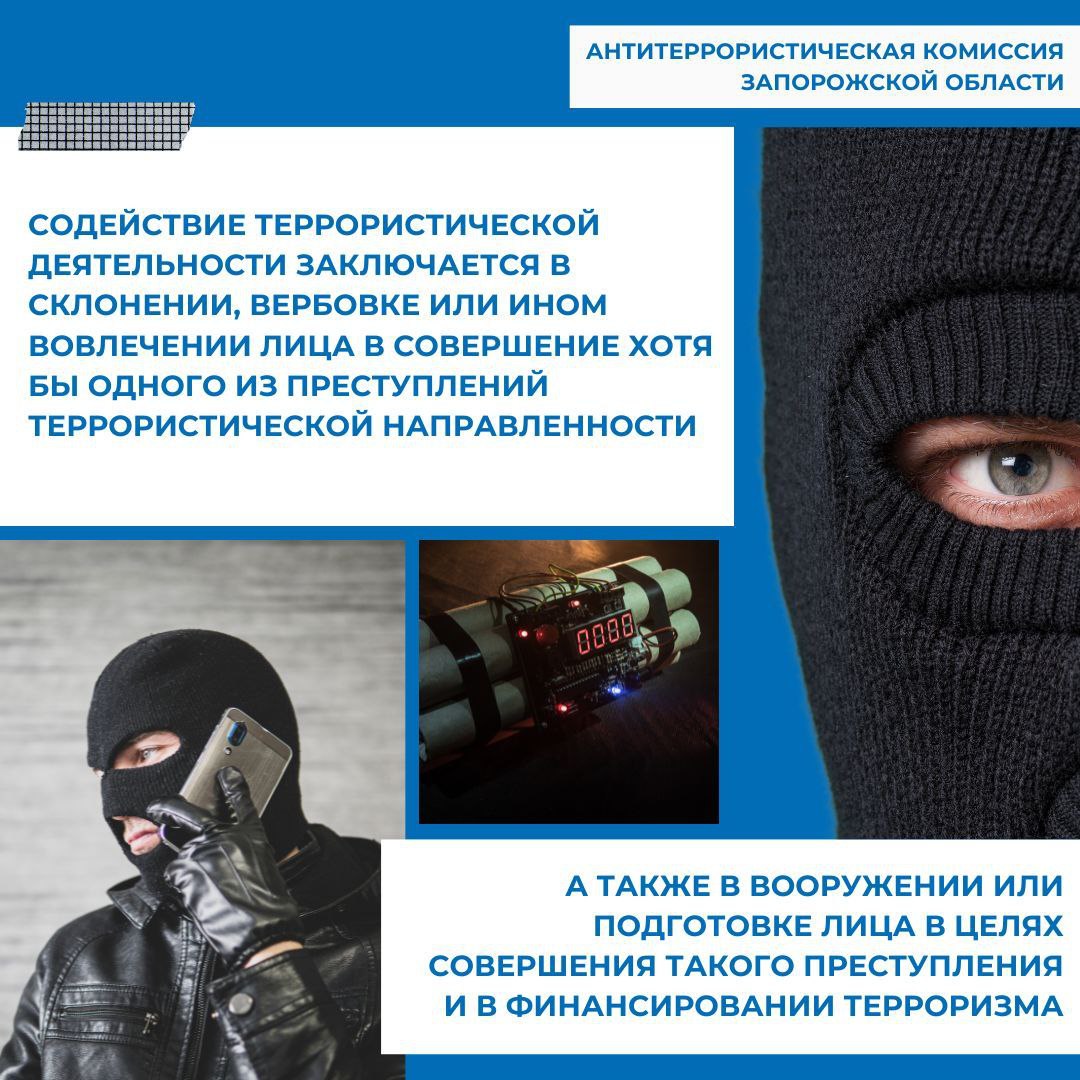 АНТИТЕРРОРИСТИЧЕСКАЯ КОМИССИЯ ЗАПОРОЖСКОЙ ОБЛАСТИ

СОДЕЙСТВИЕ ТЕРРОРИСТИЧЕСКОЙ ДЕЯТЕЛЬНОСТИ ЗАКЛЮЧАЕТСЯ В СКЛОНЕНИИ, ВЕРБОВКЕ ИЛИ ИНОМ ВОВЛЕЧЕНИИ ЛИЦА В СОВЕРШЕНИЕ ХОТЯ БЫ ОДНОГО ИЗ ПРЕСТУПЛЕНИЙ ТЕРРОРИСТИЧЕСКОЙ НАПРАВЛЕННОСТИ

0000

А ТАКЖЕ В ВООРУЖЕНИИ ИЛИ ПОДГОТОВКЕ ЛИЦА В ЦЕЛЯХ СОВЕРШЕНИЯ ТАКОГО ПРЕСТУПЛЕНИЯ И В ФИНАНСИРОВАНИИ ТЕРРОРИЗМА